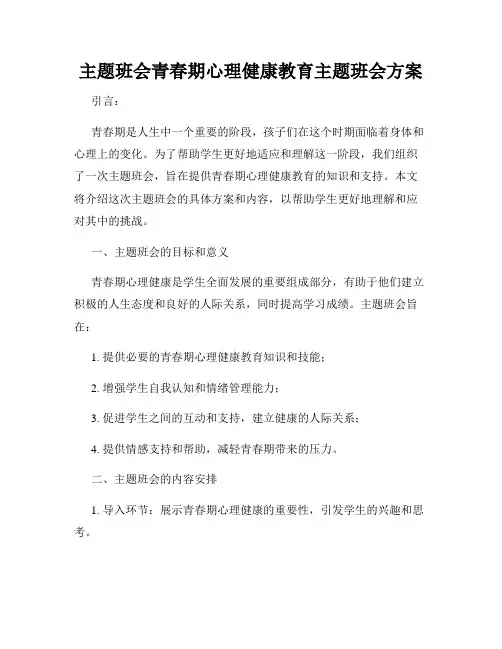 主题班会青春期心理健康教育主题班会方案

引言：

青春期是人生中一个重要的阶段，孩子们在这个时期面临着身体和心理上的变化。为了帮助学生更好地适应和理解这一阶段，我们组织了一次主题班会，旨在提供青春期心理健康教育的知识和支持。本文将介绍这次主题班会的具体方案和内容，以帮助学生更好地理解和应对其中的挑战。

一、主题班会的目标和意义

青春期心理健康是学生全面发展的重要组成部分，有助于他们建立积极的人生态度和良好的人际关系，同时提高学习成绩。主题班会旨在：

1. 提供必要的青春期心理健康教育知识和技能；

2. 增强学生自我认知和情绪管理能力；

3. 促进学生之间的互动和支持，建立健康的人际关系；

4. 提供情感支持和帮助，减轻青春期带来的压力。

二、主题班会的内容安排

1. 导入环节：展示青春期心理健康的重要性，引发学生的兴趣和思考。